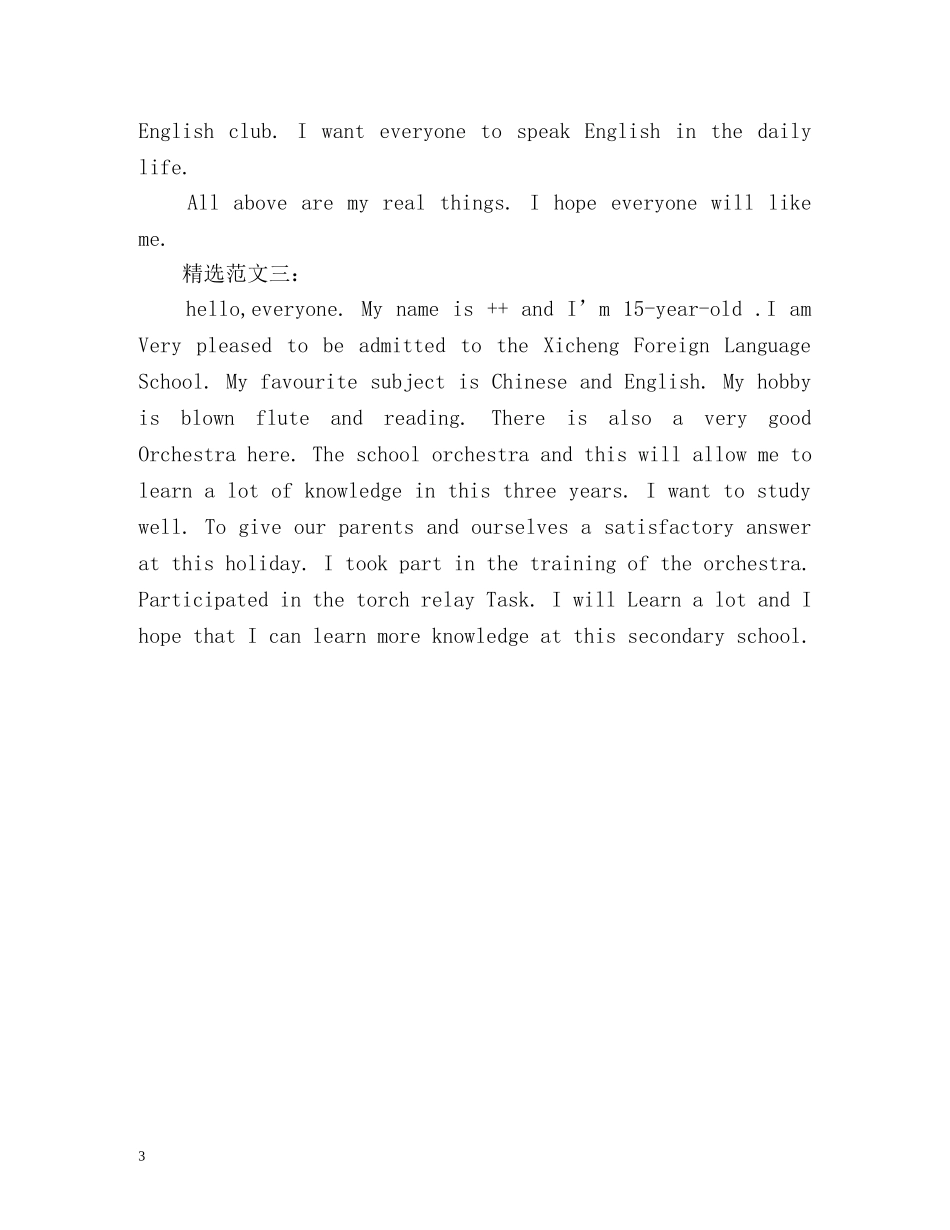 English club. I want everyone to speak English in the daily life.

All above are my real things. I hope everyone will like me.

精选范文三：

hello,everyone. My name is ++ and I’m 15-year-old .I am Very pleased to be admitted to the Xicheng Foreign Language School. My favourite subject is Chinese and English. My hobby is blown flute and reading. There is also a very good Orchestra here. The school orchestra and this will allow me to learn a lot of knowledge in this three years. I want to study well. To give our parents and ourselves a satisfactory answer at this holiday. I took part in the training of the orchestra. Participated in the torch relay Task. I will Learn a lot and I hope that I can learn more knowledge at this secondary school.

3